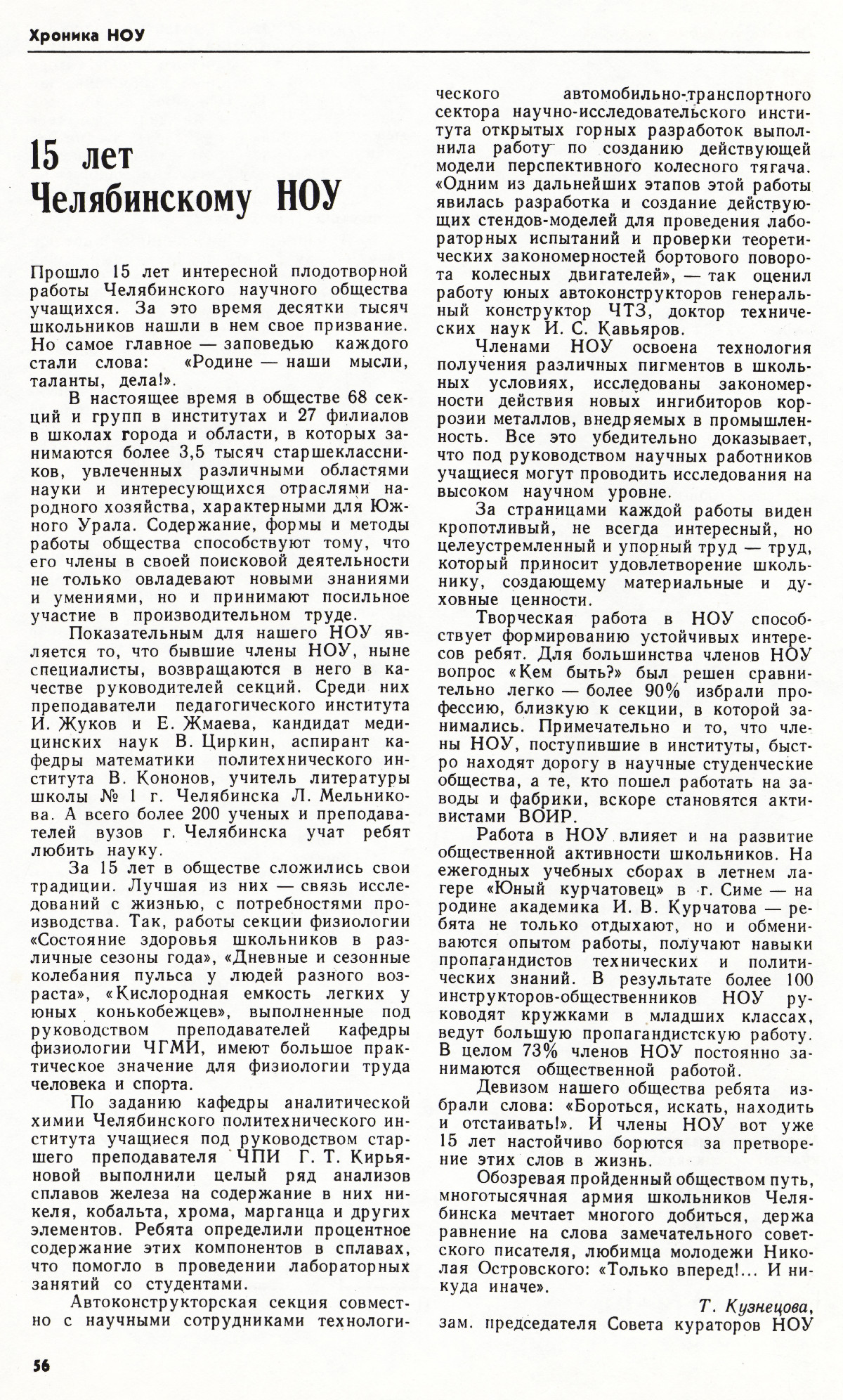 Хроника НОУ

15 лет Челябинскому НОУ

Прошло 15 лет интересной плодотворной работы Челябинского научного общества учащихся. За это время десятки тысяч школьников нашли в нем свое призвание. Но самое главное — заповедью каждого стали слова: «Родине — наши мысли, таланты, дела!».

В настоящее время в обществе 68 секций и групп в институтах и 27 филиалов в школах города и области, в которых занимаются более 3,5 тысяч старшеклассников, увлеченных различными областями науки и интересующихся отраслями народного хозяйства, характерными для Южного Урала. Содержание, формы и методы работы общества способствуют тому, что его члены в своей поисковой деятельности не только овладевают новыми знаниями и умениями, но и принимают посильное участие в производительном труде.

Показательным для нашего НОУ является то, что бывшие члены НОУ, ныне специалисты, возвращаются в него в качестве руководителей секций. Среди них преподаватели педагогического института И. Жуков и Е. Жмаева, кандидат медицинских наук В. Циркин, аспирант кафедры математики политехнического института В. Кононов, учитель литературы школы № 1 г. Челябинска Л. Мельникова. А всего более 200 ученых и преподавателей вузов г. Челябинска учат ребят любить науку.

За 15 лет в обществе сложились свои традиции. Лучшая из них — связь исследований с жизнью, с потребностями производства. Так, работы секции физиологии «Состояние здоровья школьников в различные сезоны года», «Дневные и сезонные колебания пульса у людей разного возраста», «Кислородная емкость легких у юных конькобежцев», выполненные под руководством преподавателей кафедры физиологии ЧГМИ, имеют большое практическое значение для физиологии труда человека и спорта.

По заданию кафедры аналитической химии Челябинского политехнического института учащиеся под руководством старшего преподавателя ЧПИ Г. Т. Кирьяновой выполнили целый ряд анализов сплавов железа на содержание в них никеля, кобальта, хрома, марганца и других элементов. Ребята определили процентное содержание этих компонентов в сплавах, что помогло в проведении лабораторных занятий со студентами.

Автоконструкторская секция совместно с научными сотрудниками технологического автомобильно-транспортного сектора научно-исследовательского института открытых горных разработок выполнила работу по созданию действующей модели перспективного колесного тягача. «Одним из дальнейших этапов этой работы явилась разработка и создание действующих стендов-моделей для проведения лабораторных испытаний и проверки теоретических закономерностей бортового поворота колесных двигателей», — так оценил работу юных автоконструкторов генеральный конструктор ЧТЗ, доктор технических наук И. С. Кавьяров.

Членами НОУ освоена технология получения различных пигментов в школьных условиях, исследованы закономерности действия новых ингибиторов коррозии металлов, внедряемых в промышленность. Все это убедительно доказывает, что под руководством научных работников учащиеся могут проводить исследования на высоком научном уровне.

За страницами каждой работы виден кропотливый, не всегда интересный, но целеустремленный и упорный труд — труд, который приносит удовлетворение школьнику, создающему материальные и духовные ценности.

Творческая работа в НОУ способствует формированию устойчивых интересов ребят. Для большинства членов НОУ вопрос «Кем быть?» был решен сравнительно легко — более 90% избрали профессию, близкую к секции, в которой занимались. Примечательно и то, что члены НОУ, поступившие в институты, быстро находят дорогу в научные студенческие общества, а те, кто пошел работать на заводы и фабрики, вскоре становятся активистами ВОИР.

Работа в НОУ влияет и на развитие общественной активности школьников. На ежегодных учебных сборах в летнем лагере «Юный курчатовец» в г. Симе — на родине академика И. В. Курчатова — ребята не только отдыхают, но и обмениваются опытом работы, получают навыки пропагандистов технических и политических знаний. В результате более 100 инструкторов-общественников НОУ руководят кружками в младших классах, ведут большую пропагандистскую работу. В целом 73% членов НОУ постоянно занимаются общественной работой.

Девизом нашего общества ребята избрали слова: «Бороться, искать, находить и отстаивать!». И члены НОУ вот уже 15 лет настойчиво борются за претворение этих слов в жизнь.

Обозревая пройденный обществом путь, многотысячная армия школьников Челябинска мечтает многого добиться, держа равнение на слова замечательного советского писателя, любимца молодежи Николая Островского: «Только вперед!... И никуда иначе».

Т. Кузнецова,
зам. председателя Совета кураторов НОУ

56